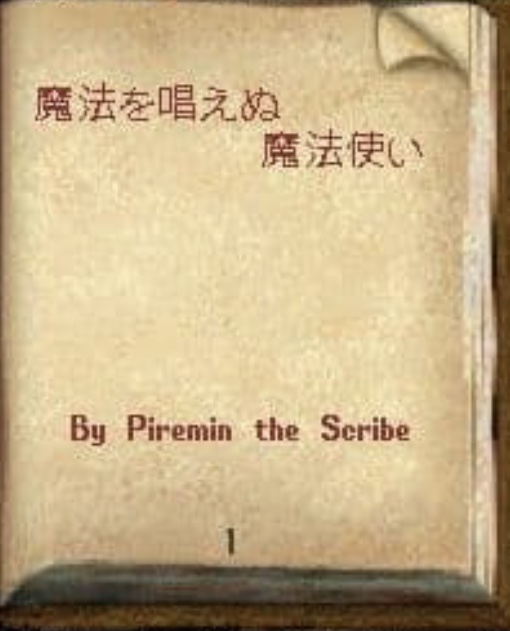 魔法を唱えぬ
魔法使い

By Piremin the Scribe

1